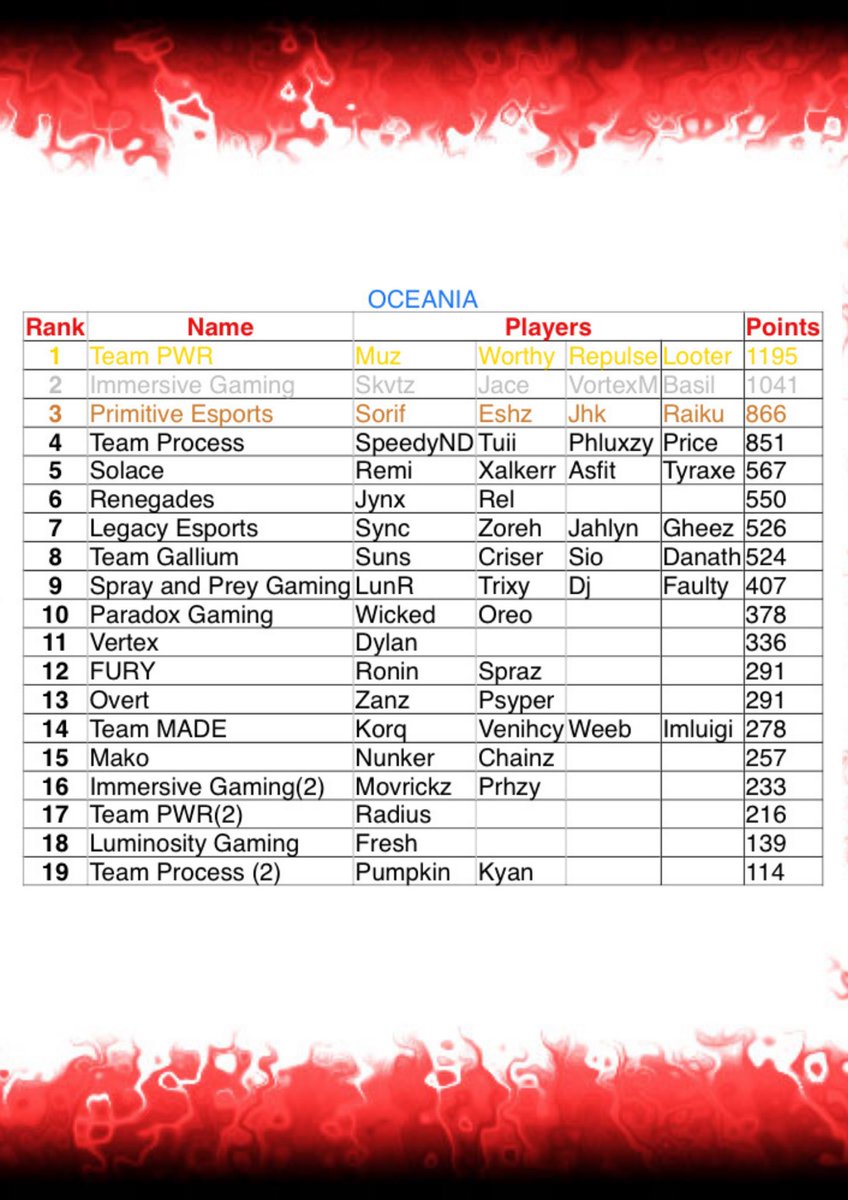 OCEANIA

| Rank | Name | Players | | | | Points |
|---|---|---|---|---|---|---|
| 1 | Team PWR | Muz | Worthy | Repulse | Looter | 1195 |
| 2 | Immersive Gaming | Skvtz | Jace | VortexM | Basil | 1041 |
| 3 | Primitive Esports | Sorif | Eshz | Jhk | Raiku | 866 |
| 4 | Team Process | SpeedyND | Tuii | Phluxzy | Price | 851 |
| 5 | Solace | Remi | Xalkerr | Asfit | Tyraxe | 567 |
| 6 | Renegades | Jynx | Rel | | | 550 |
| 7 | Legacy Esports | Sync | Zoreh | Jahlyn | Gheez | 526 |
| 8 | Team Gallium | Suns | Criser | Sio | Danath | 524 |
| 9 | Spray and Prey Gaming | LunR | Trixy | Dj | Faulty | 407 |
| 10 | Paradox Gaming | Wicked | Oreo | | | 378 |
| 11 | Vertex | Dylan | | | | 336 |
| 12 | FURY | Ronin | Spraz | | | 291 |
| 13 | Overt | Zanz | Psyper | | | 291 |
| 14 | Team MADE | Korq | Venihcy | Weeb | Imluigi | 278 |
| 15 | Mako | Nunker | Chainz | | | 257 |
| 16 | Immersive Gaming(2) | Movrickz | Prhzy | | | 233 |
| 17 | Team PWR(2) | Radius | | | | 216 |
| 18 | Luminosity Gaming | Fresh | | | | 139 |
| 19 | Team Process (2) | Pumpkin | Kyan | | | 114 |